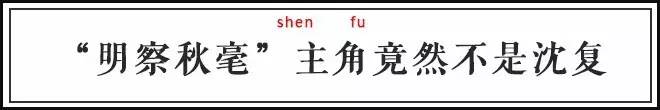 shen fu
“明察秋毫”主角竟然不是沈复